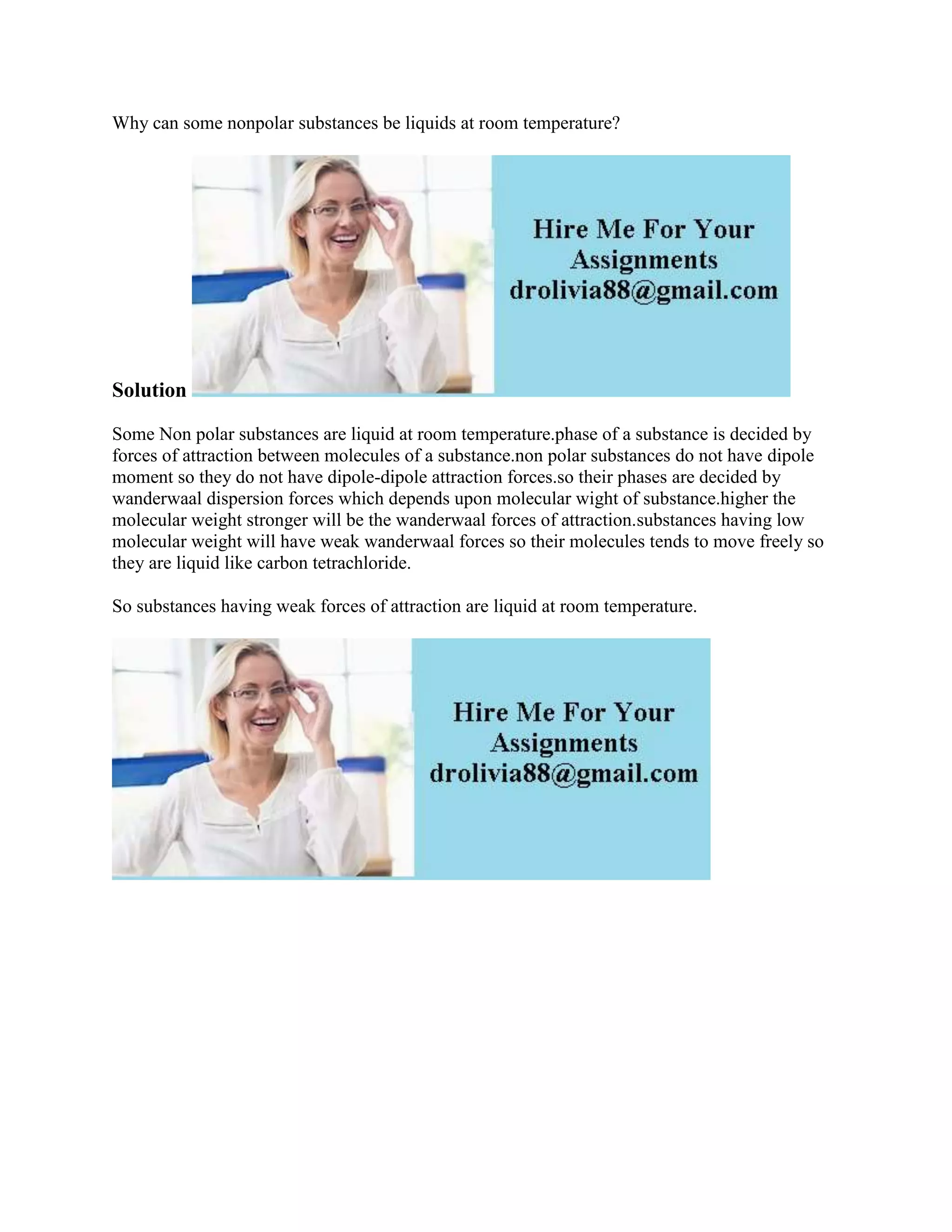 Why can some nonpolar substances be liquids at room temperature?

Hire Me For Your Assignments drolivia88@gmail.com

Solution

Some Non polar substances are liquid at room temperature.phase of a substance is decided by forces of attraction between molecules of a substance.non polar substances do not have dipole moment so they do not have dipole-dipole attraction forces.so their phases are decided by wanderwaal dispersion forces which depends upon molecular wight of substance.higher the molecular weight stronger will be the wanderwaal forces of attraction.substances having low molecular weight will have weak wanderwaal forces so their molecules tends to move freely so they are liquid like carbon tetrachloride.

So substances having weak forces of attraction are liquid at room temperature.

Hire Me For Your Assignments drolivia88@gmail.com